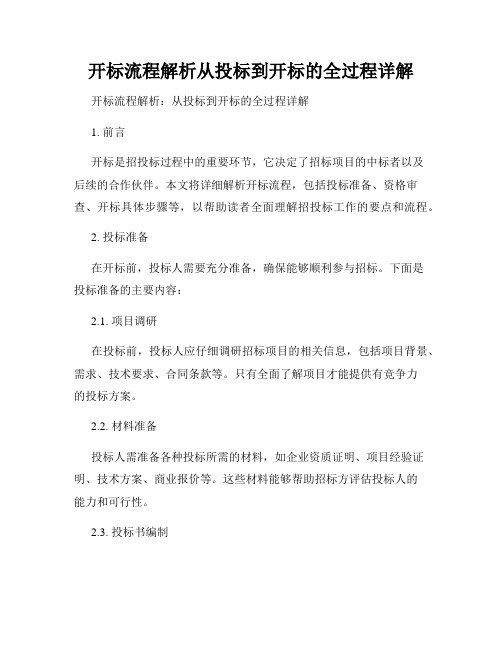 开标流程解析从投标到开标的全过程详解

开标流程解析：从投标到开标的全过程详解

1. 前言

开标是招投标过程中的重要环节，它决定了招标项目的中标者以及后续的合作伙伴。本文将详细解析开标流程，包括投标准备、资格审查、开标具体步骤等，以帮助读者全面理解招投标工作的要点和流程。

2. 投标准备

在开标前，投标人需要充分准备，确保能够顺利参与招标。下面是投标准备的主要内容：

2.1. 项目调研

在投标前，投标人应仔细调研招标项目的相关信息，包括项目背景、需求、技术要求、合同条款等。只有全面了解项目才能提供有竞争力的投标方案。

2.2. 材料准备

投标人需准备各种投标所需的材料，如企业资质证明、项目经验证明、技术方案、商业报价等。这些材料能够帮助招标方评估投标人的能力和可行性。

2.3. 投标书编制